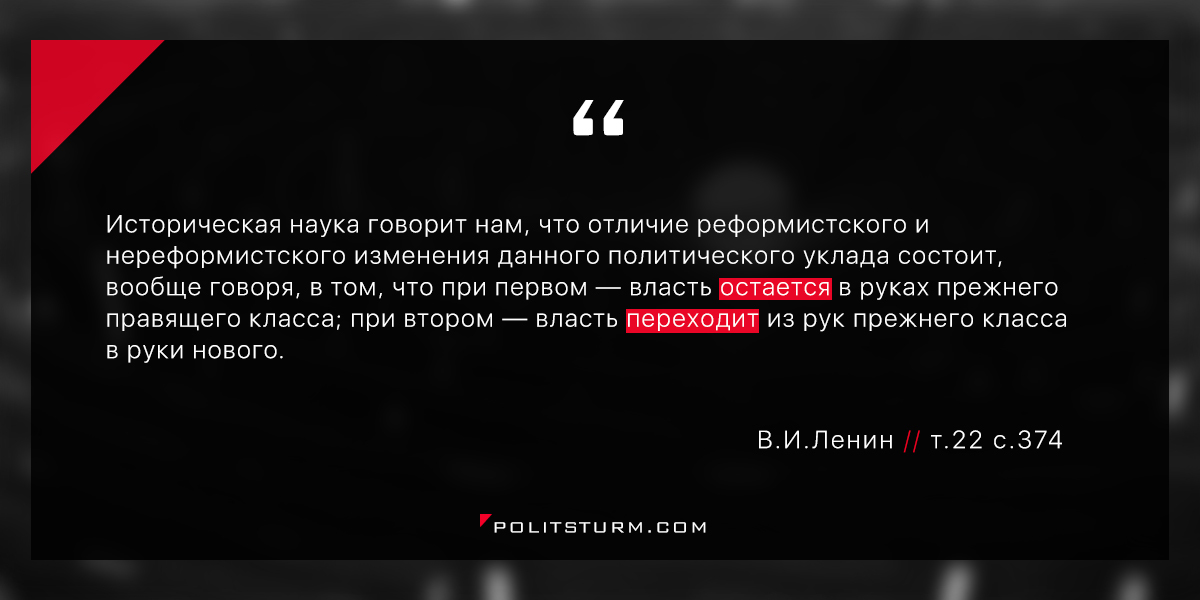 “

Историческая наука говорит нам, что отличие реформистского и нереформистского изменения данного политического уклада состоит, вообще говоря, в том, что при первом — власть остается в руках прежнего правящего класса; при втором — власть переходит из рук прежнего класса в руки нового.

В.И.Ленин // т.22 с.374

POLITSTURM.COM